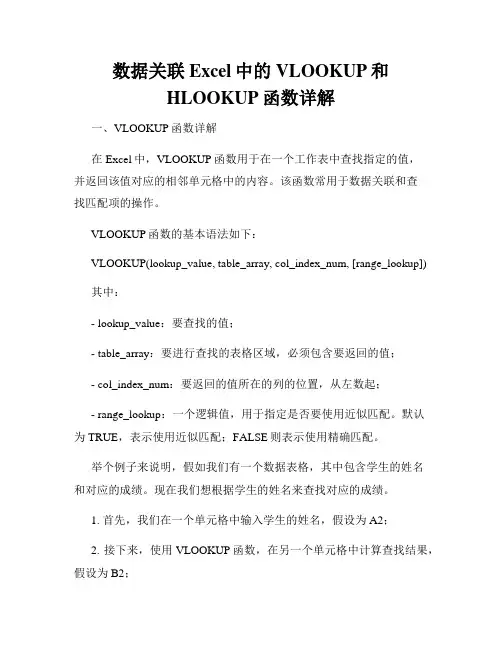 数据关联 Excel 中的 VLOOKUP 和 HLOOKUP 函数详解

一、VLOOKUP 函数详解

在 Excel 中，VLOOKUP 函数用于在一个工作表中查找指定的值，并返回该值对应的相邻单元格中的内容。该函数常用于数据关联和查找匹配项的操作。

VLOOKUP 函数的基本语法如下：

VLOOKUP(lookup_value, table_array, col_index_num, [range_lookup])

其中：

- lookup_value：要查找的值；

- table_array：要进行查找的表格区域，必须包含要返回的值；

- col_index_num：要返回的值所在的列的位置，从左数起；

- range_lookup：一个逻辑值，用于指定是否要使用近似匹配。默认为 TRUE，表示使用近似匹配；FALSE 则表示使用精确匹配。

举个例子来说明，假如我们有一个数据表格，其中包含学生的姓名和对应的成绩。现在我们想根据学生的姓名来查找对应的成绩。

1. 首先，我们在一个单元格中输入学生的姓名，假设为 A2；

2. 接下来，使用 VLOOKUP 函数，在另一个单元格中计算查找结果，假设为 B2；